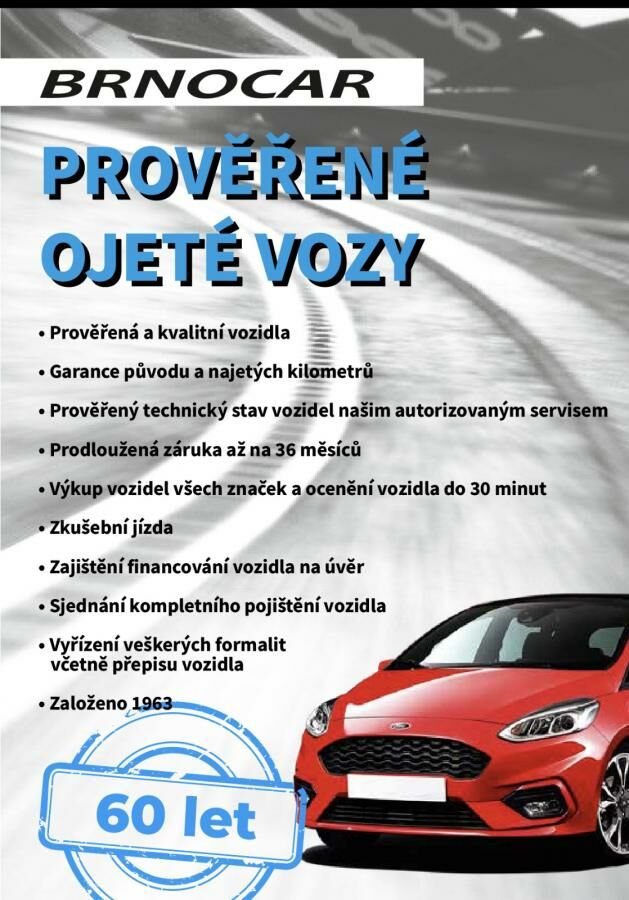 BRNOCAR

PROVĚŘENÉ OJETÉ VOZY

• Prověřená a kvalitní vozidla
• Garance původu a najetých kilometrů
• Prověřený technický stav vozidel našim autorizovaným servisem
• Prodloužená záruka až na 36 měsíců
• Výkup vozidel všech značek a ocenění vozidla do 30 minut
• Zkušební jízda
• Zajištění financování vozidla na úvěr
• Sjednání kompletního pojištění vozidla
• Vyřízení veškerých formalit včetně přepisu vozidla
• Založeno 1963

60 let